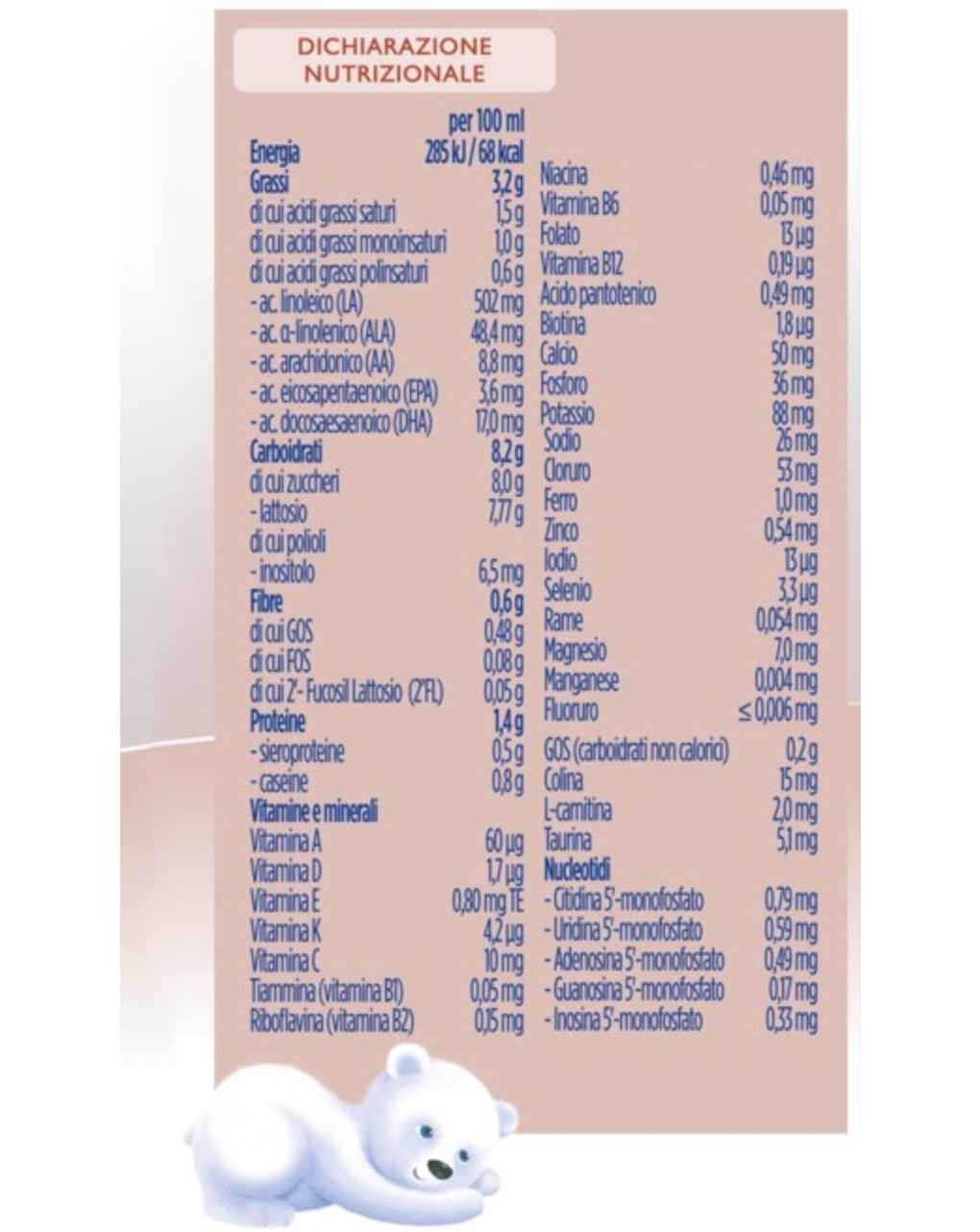 DICHIARAZIONE NUTRIZIONALE

per 100 ml
Energia 285 kJ / 68 kcal
Grassi 3,2 g
di cui acidi grassi saturi 1,5 g
di cui acidi grassi monoinsaturi 1,0 g
di cui acidi grassi polinsaturi 0,6 g
- ac. linoleico (LA) 502 mg
- ac. α-linolenico (ALA) 48,4 mg
- ac. arachidonico (AA) 8,8 mg
- ac. eicosapentaenoico (EPA) 3,6 mg
- ac. docosaesaenoico (DHA) 17,0 mg
Carboidrati 8,2 g
di cui zuccheri 8,0 g
- lattosio 7,77 g
di cui polioli
- inositolo 6,5 mg
Fibre 0,6 g
di cui GOS 0,48 g
di cui FOS 0,08 g
di cui 2'- Fucosil Lattosio (2'FL) 0,05 g
Proteine 1,4 g
- sieroproteine 0,5 g
- caseine 0,8 g
Vitamine e minerali
Vitamina A 60 µg
Vitamina D 1,7 µg
Vitamina E 0,80 mg TE
Vitamina K 4,2 µg
Vitamina C 10 mg
Tiammina (vitamina B1) 0,05 mg
Riboflavina (vitamina B2) 0,15 mg

Niacina 0,46 mg
Vitamina B6 0,05 mg
Folato 13 µg
Vitamina B12 0,19 µg
Acido pantotenico 0,49 mg
Biotina 1,8 µg
Calcio 50 mg
Fosforo 36 mg
Potassio 88 mg
Sodio 26 mg
Cloruro 53 mg
Ferro 1,0 mg
Zinco 0,54 mg
Iodio 13 µg
Selenio 3,3 µg
Rame 0,054 mg
Magnesio 7,0 mg
Manganese 0,004 mg
Fluoruro ≤ 0,006 mg
GOS (carboidrati non calorici) 0,2 g
Colina 15 mg
L-carnitina 2,0 mg
Taurina 5,1 mg
Nucleotidi
- Citidina 5'-monofosfato 0,79 mg
- Uridina 5'-monofosfato 0,59 mg
- Adenosina 5'-monofosfato 0,49 mg
- Guanosina 5'-monofosfato 0,17 mg
- Inosina 5'-monofosfato 0,33 mg